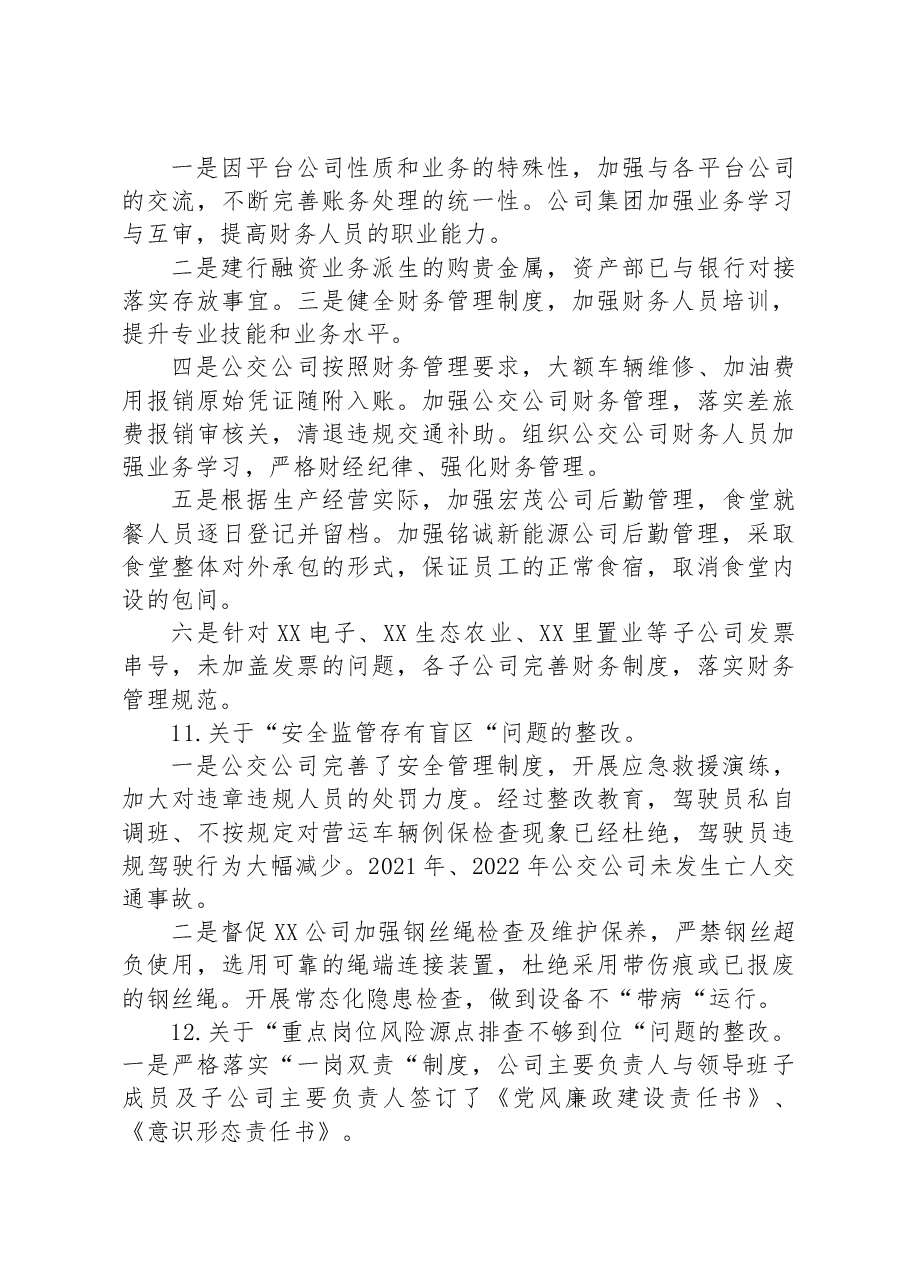 一是因平台公司性质和业务的特殊性，加强与各平台公司的交流，不断完善账务处理的统一性。公司集团加强业务学习与互审，提高财务人员的职业能力。

二是建行融资业务派生的购贵金属，资产部已与银行对接落实存放事宜。三是健全财务管理制度，加强财务人员培训，提升专业技能和业务水平。

四是公交公司按照财务管理要求，大额车辆维修、加油费用报销原始凭证随附入账。加强公交公司财务管理，落实差旅费报销审核关，清退违规交通补助。组织公交公司财务人员加强业务学习，严格财经纪律、强化财务管理。

五是根据生产经营实际，加强宏茂公司后勤管理，食堂就餐人员逐日登记并留档。加强铭诚新能源公司后勤管理，采取食堂整体对外承包的形式，保证员工的正常食宿，取消食堂内设的包间。

六是针对XX电子、XX生态农业、XX里置业等子公司发票串号，未加盖发票的问题，各子公司完善财务制度，落实财务管理规范。

11.关于“安全监管存有盲区“问题的整改。

一是公交公司完善了安全管理制度，开展应急救援演练，加大对违章违规人员的处罚力度。经过整改教育，驾驶员私自调班、不按规定对营运车辆例保检查现象已经杜绝，驾驶员违规驾驶行为大幅减少。2021年、2022年公交公司未发生亡人交通事故。

二是督促XX公司加强钢丝绳检查及维护保养，严禁钢丝超负使用，选用可靠的绳端连接装置，杜绝采用带伤痕或已报废的钢丝绳。开展常态化隐患检查，做到设备不“带病“运行。

12.关于“重点岗位风险源点排查不够到位“问题的整改。一是严格落实“一岗双责“制度，公司主要负责人与领导班子成员及子公司主要负责人签订了《党风廉政建设责任书》、《意识形态责任书》。